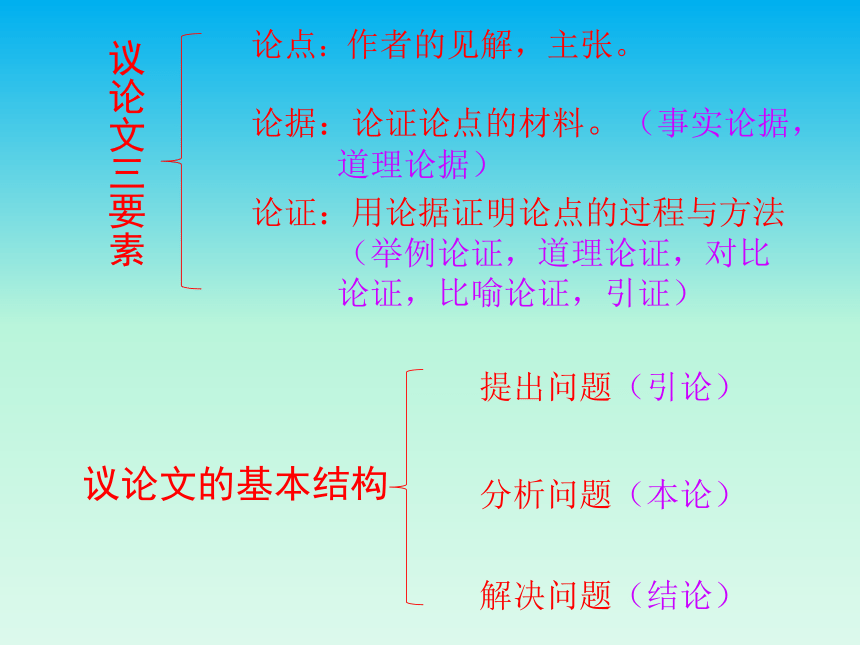 议论文三要素

论点：作者的见解，主张。

论据：论证论点的材料。（事实论据，道理论据）

论证：用论据证明论点的过程与方法（举例论证，道理论证，对比论证，比喻论证，引证）

议论文的基本结构

提出问题（引论）

分析问题（本论）

解决问题（结论）